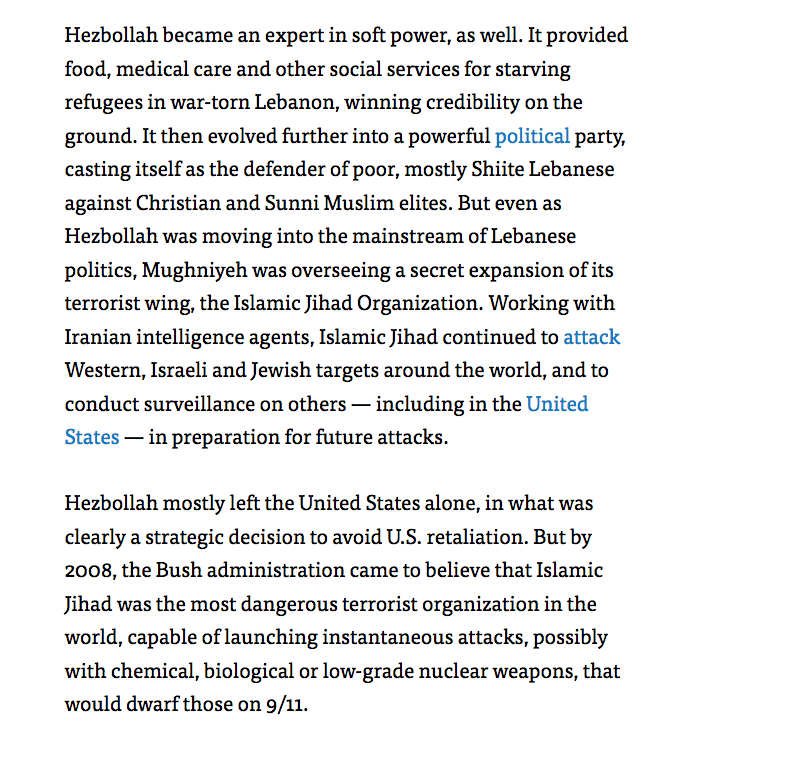 Hezbollah became an expert in soft power, as well. It provided food, medical care and other social services for starving refugees in war-torn Lebanon, winning credibility on the ground. It then evolved further into a powerful political party, casting itself as the defender of poor, mostly Shiite Lebanese against Christian and Sunni Muslim elites. But even as Hezbollah was moving into the mainstream of Lebanese politics, Mughniyeh was overseeing a secret expansion of its terrorist wing, the Islamic Jihad Organization. Working with Iranian intelligence agents, Islamic Jihad continued to attack Western, Israeli and Jewish targets around the world, and to conduct surveillance on others — including in the United States — in preparation for future attacks.

Hezbollah mostly left the United States alone, in what was clearly a strategic decision to avoid U.S. retaliation. But by 2008, the Bush administration came to believe that Islamic Jihad was the most dangerous terrorist organization in the world, capable of launching instantaneous attacks, possibly with chemical, biological or low-grade nuclear weapons, that would dwarf those on 9/11.